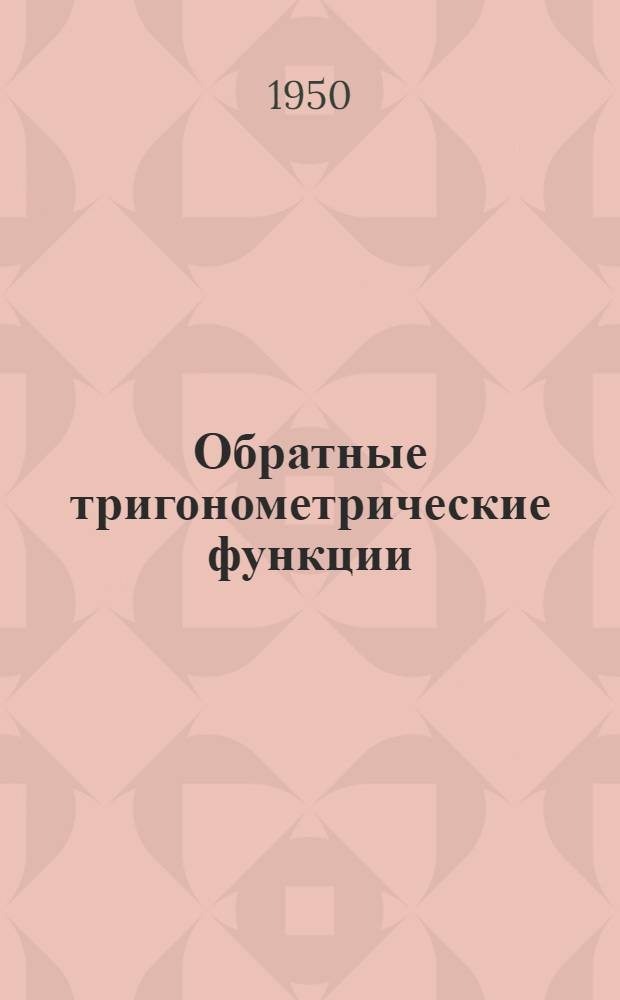 1950

Обратные тригонометрические функции